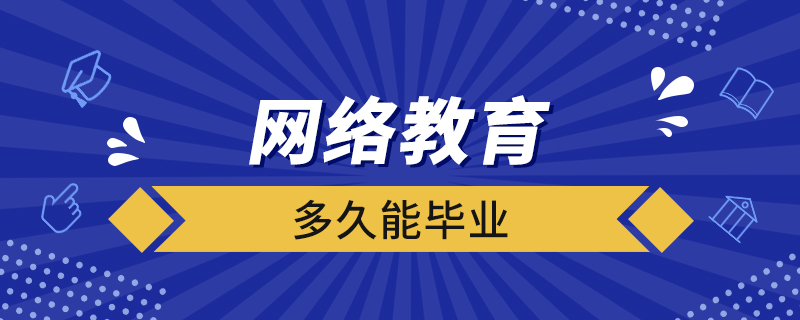 网络教育

多久能毕业